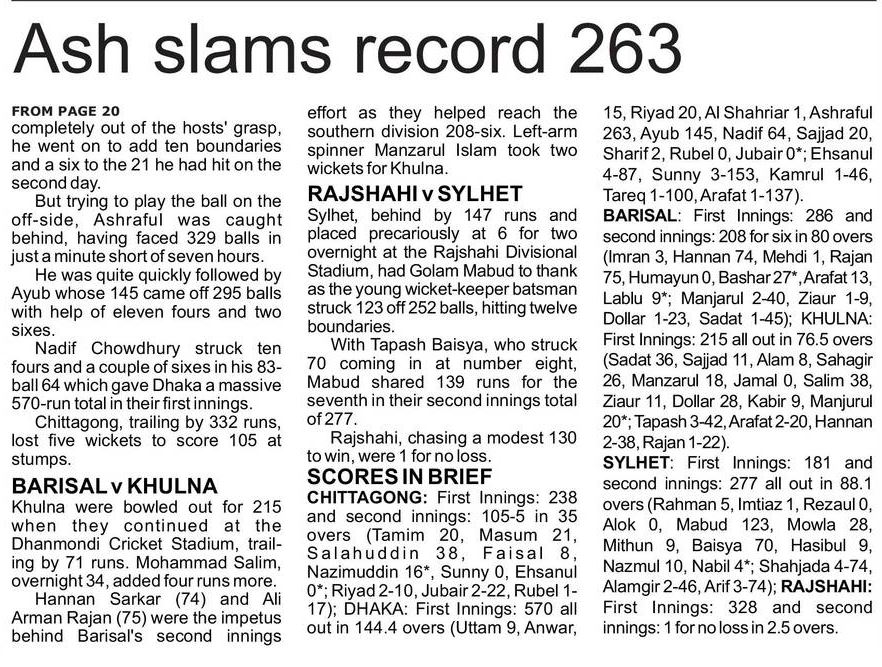 Ash slams record 263

FROM PAGE 20
completely out of the hosts' grasp, he went on to add ten boundaries and a six to the 21 he had hit on the second day.

But trying to play the ball on the off-side, Ashraful was caught behind, having faced 329 balls in just a minute short of seven hours.

He was quite quickly followed by Ayub whose 145 came off 295 balls with help of eleven fours and two sixes.

Nadif Chowdhury struck ten fours and a couple of sixes in his 83-ball 64 which gave Dhaka a massive 570-run total in their first innings.

Chittagong, trailing by 332 runs, lost five wickets to score 105 at stumps.

BARISAL v KHULNA
Khulna were bowled out for 215 when they continued at the Dhanmondi Cricket Stadium, trailing by 71 runs. Mohammad Salim, overnight 34, added four runs more.

Hannan Sarkar (74) and Ali Arman Rajan (75) were the impetus behind Barisal's second innings effort as they helped reach the southern division 208-six. Left-arm spinner Manzarul Islam took two wickets for Khulna.

RAJSHAHI v SYLHET
Sylhet, behind by 147 runs and placed precariously at 6 for two overnight at the Rajshahi Divisional Stadium, had Golam Mabud to thank as the young wicket-keeper batsman struck 123 off 252 balls, hitting twelve boundaries.

With Tapash Baisya, who struck 70 coming in at number eight, Mabud shared 139 runs for the seventh in their second innings total of 277.

Rajshahi, chasing a modest 130 to win, were 1 for no loss.

SCORES IN BRIEF
CHITTAGONG: First Innings: 238 and second innings: 105-5 in 35 overs (Tamim 20, Masum 21, Salahuddin 38, Faisal 8, Nazimuddin 16*, Sunny 0, Ehsanul 0*; Riyad 2-10, Jubair 2-22, Rubel 1-17); DHAKA: First Innings: 570 all out in 144.4 overs (Uttam 9, Anwar, 15, Riyad 20, Al Shahriar 1, Ashraful 263, Ayub 145, Nadif 64, Sajjad 20, Sharif 2, Rubel 0, Jubair 0*; Ehsanul 4-87, Sunny 3-153, Kamrul 1-46, Tareq 1-100, Arafat 1-137).

BARISAL: First Innings: 286 and second innings: 208 for six in 80 overs (Imran 3, Hannan 74, Mehdi 1, Rajan 75, Humayun 0, Bashar 27*, Arafat 13, Lablu 9*; Manjarul 2-40, Ziaur 1-9, Dollar 1-23, Sadat 1-45); KHULNA: First Innings: 215 all out in 76.5 overs (Sadat 36, Sajjad 11, Alam 8, Sahagir 26, Manzarul 18, Jamal 0, Salim 38, Ziaur 11, Dollar 28, Kabir 9, Manjurul 20*; Tapash 3-42, Arafat 2-20, Hannan 2-38, Rajan 1-22).

SYLHET: First Innings: 181 and second innings: 277 all out in 88.1 overs (Rahman 5, Imtiaz 1, Rezaul 0, Alok 0, Mabud 123, Mowla 28, Mithun 9, Baisya 70, Hasibul 9, Nazmul 10, Nabil 4*; Shahjada 4-74, Alamgir 2-46, Arif 3-74); RAJSHAHI: First Innings: 328 and second innings: 1 for no loss in 2.5 overs.